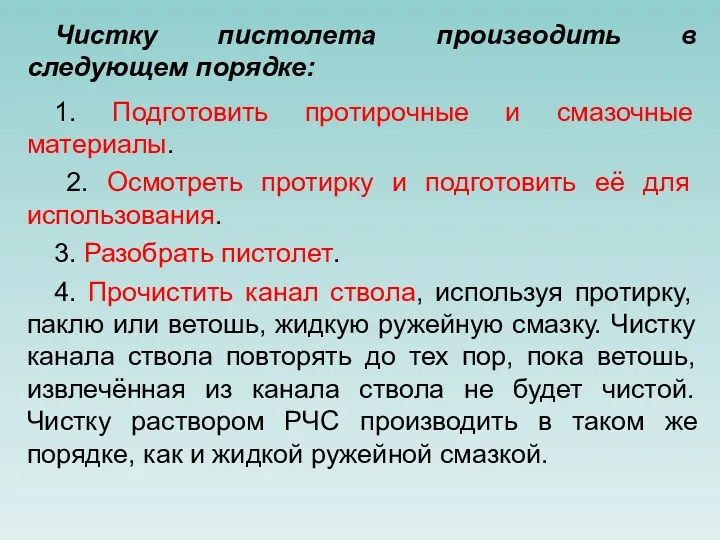 Чистку пистолета производить в следующем порядке:

1. Подготовить протирочные и смазочные материалы.

2. Осмотреть протирку и подготовить её для использования.

3. Разобрать пистолет.

4. Прочистить канал ствола, используя протирку, паклю или ветошь, жидкую ружейную смазку. Чистку канала ствола повторять до тех пор, пока ветошь, извлечённая из канала ствола не будет чистой. Чистку раствором РЧС производить в таком же порядке, как и жидкой ружейной смазкой.